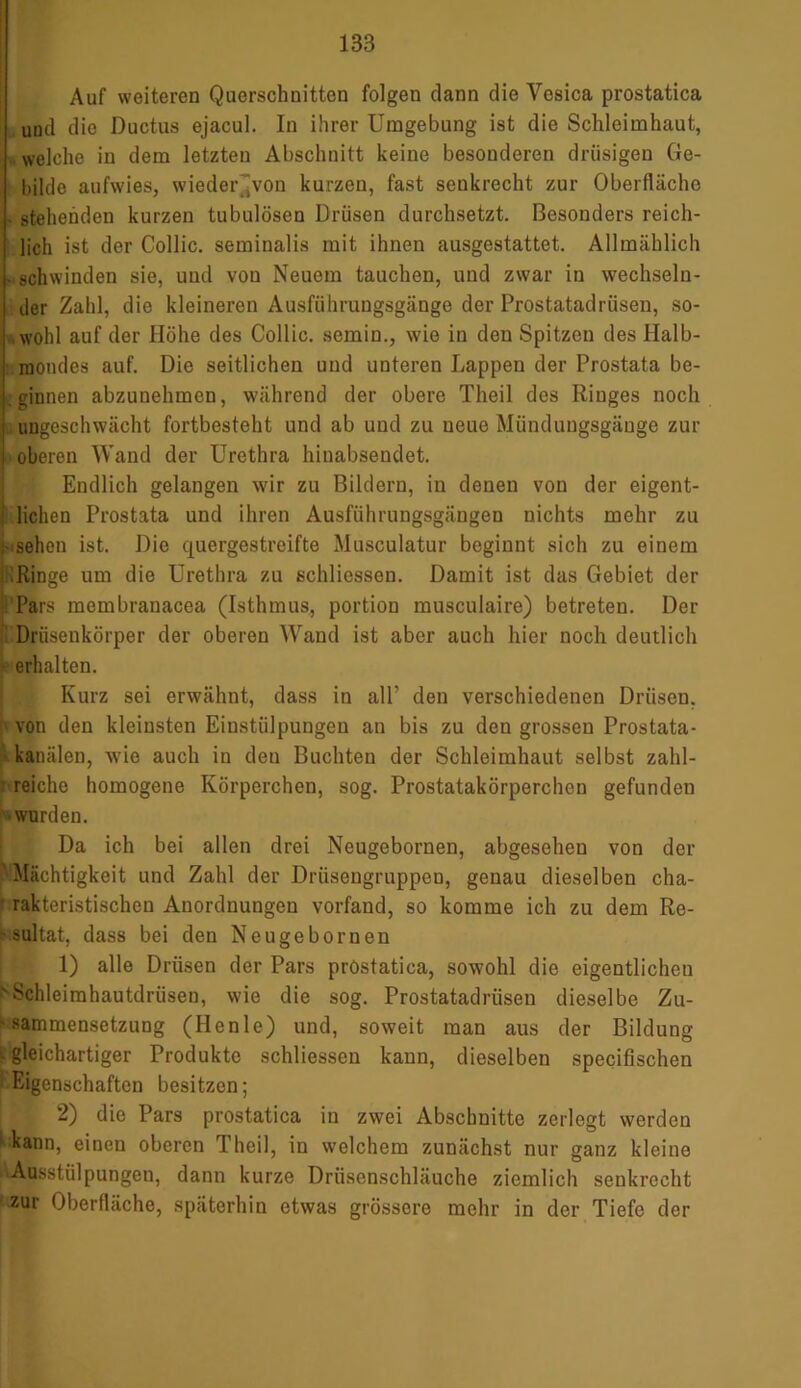 133

Auf weiteren Querschnitten folgen dann die Vesica prostatica und die Ductus ejacul. In ihrer Umgebung ist die Schleimhaut, welche in dem letzten Abschnitt keine besonderen drüsigen Gebilde aufwies, wieder von kurzen, fast senkrecht zur Oberfläche stehenden kurzen tubulösen Drüsen durchsetzt. Besonders reichlich ist der Collic. seminalis mit ihnen ausgestattet. Allmählich schwinden sie, und von Neuem tauchen, und zwar in wechselnder Zahl, die kleineren Ausführungsgänge der Prostatadrüsen, sowohl auf der Höhe des Collic. semin., wie in den Spitzen des Halbmondes auf. Die seitlichen und unteren Lappen der Prostata beginnen abzunehmen, während der obere Theil des Ringes noch ungeschwächt fortbesteht und ab und zu neue Mündungsgänge zur oberen Wand der Urethra hinabsendet.

Endlich gelangen wir zu Bildern, in denen von der eigentlichen Prostata und ihren Ausführungsgängen nichts mehr zu sehen ist. Die quergestreifte Musculatur beginnt sich zu einem Ringe um die Urethra zu schliessen. Damit ist das Gebiet der Pars membranacea (Isthmus, portion musculaire) betreten. Der Drüsenkörper der oberen Wand ist aber auch hier noch deutlich erhalten.

Kurz sei erwähnt, dass in all' den verschiedenen Drüsen, von den kleinsten Einstülpungen an bis zu den grossen Prostatakanälen, wie auch in den Buchten der Schleimhaut selbst zahlreiche homogene Körperchen, sog. Prostatakörperchen gefunden wurden.

Da ich bei allen drei Neugebornen, abgesehen von der Mächtigkeit und Zahl der Drüsengruppen, genau dieselben charakteristischen Anordnungen vorfand, so komme ich zu dem Resultat, dass bei den Neugebornen

1) alle Drüsen der Pars prostatica, sowohl die eigentlichen Schleimhautdrüsen, wie die sog. Prostatadrüsen dieselbe Zusammensetzung (Henle) und, soweit man aus der Bildung gleichartiger Produkte schliessen kann, dieselben specifischen Eigenschaften besitzen;

2) die Pars prostatica in zwei Abschnitte zerlegt werden kann, einen oberen Theil, in welchem zunächst nur ganz kleine Ausstülpungen, dann kurze Drüsenschläuche ziemlich senkrecht zur Oberfläche, späterhin etwas grössere mehr in der Tiefe der